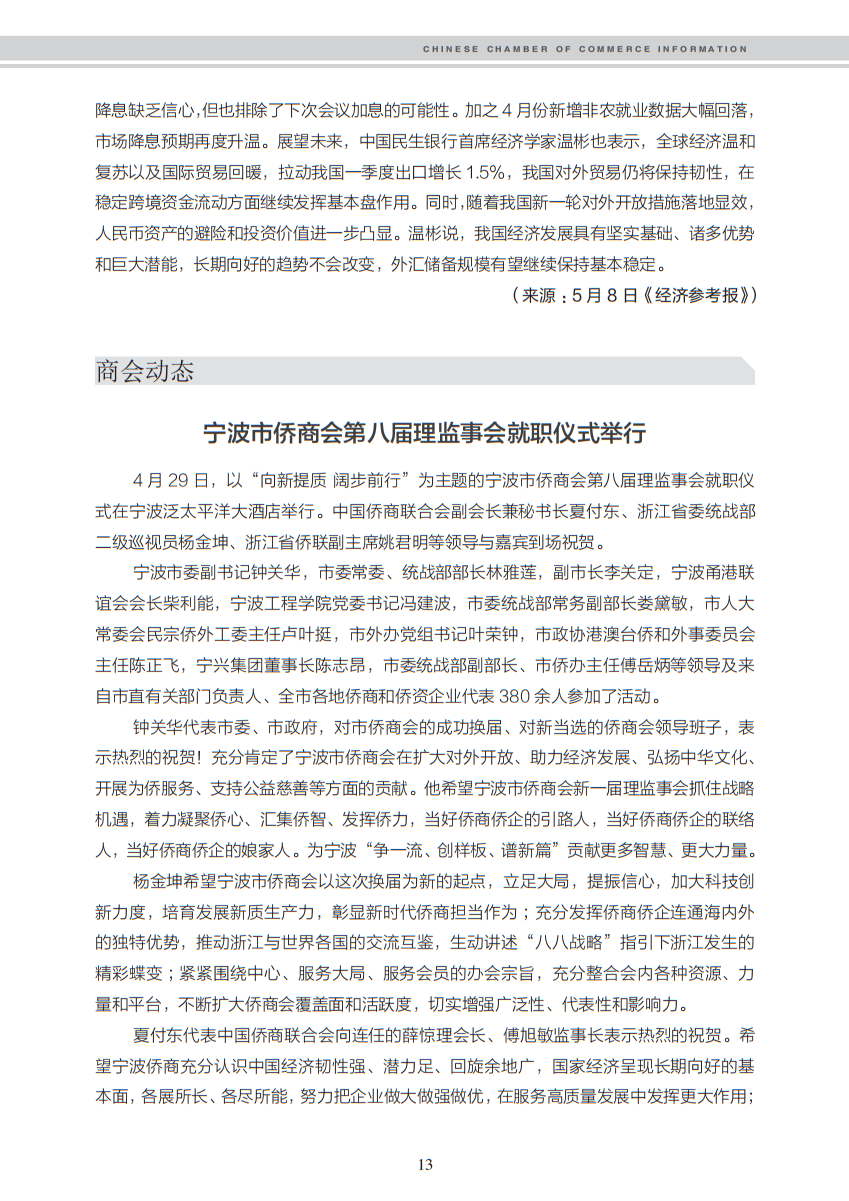 CHINESE CHAMBER OF COMMERCE INFORMATION

降息缺乏信心，但也排除了下次会议加息的可能性。加之 4 月份新增非农就业数据大幅回落，市场降息预期再度升温。展望未来，中国民生银行首席经济学家温彬也表示，全球经济温和复苏以及国际贸易回暖，拉动我国一季度出口增长 1.5%，我国对外贸易仍将保持韧性，在稳定跨境资金流动方面继续发挥基本盘作用。同时，随着我国新一轮对外开放措施落地显效，人民币资产的避险和投资价值进一步凸显。温彬说，我国经济发展具有坚实基础、诸多优势和巨大潜能，长期向好的趋势不会改变，外汇储备规模有望继续保持基本稳定。

（来源：5 月 8 日《经济参考报》）

商会动态

宁波市侨商会第八届理监事会就职仪式举行

4 月 29 日，以“向新提质 阔步前行”为主题的宁波市侨商会第八届理监事会就职仪式在宁波泛太平洋大酒店举行。中国侨商联合会副会长兼秘书长夏付东、浙江省委统战部二级巡视员杨金坤、浙江省侨联副主席姚君明等领导与嘉宾到场祝贺。

宁波市委副书记钟关华，市委常委、统战部部长林雅莲，副市长李关定，宁波甬港联谊会会长柴利能，宁波工程学院党委书记冯建波，市委统战部常务副部长娄黛敏，市人大常委会民宗侨外工委主任卢叶挺，市外办党组书记叶荣钟，市政协港澳台侨和外事委员会主任陈正飞，宁兴集团董事长陈志昂，市委统战部副部长、市侨办主任傅岳炳等领导及来自市直有关部门负责人、全市各地侨商和侨资企业代表 380 余人参加了活动。

钟关华代表市委、市政府，对市侨商会的成功换届、对新当选的侨商会领导班子，表示热烈的祝贺！充分肯定了宁波市侨商会在扩大对外开放、助力经济发展、弘扬中华文化、开展为侨服务、支持公益慈善等方面的贡献。他希望宁波市侨商会新一届理监事会抓住战略机遇，着力凝聚侨心、汇集侨智、发挥侨力，当好侨商侨企的引路人，当好侨商侨企的联络人，当好侨商侨企的娘家人。为宁波“争一流、创样板、谱新篇”贡献更多智慧、更大力量。

杨金坤希望宁波市侨商会以这次换届为新的起点，立足大局，提振信心，加大科技创新力度，培育发展新质生产力，彰显新时代侨商担当作为；充分发挥侨商侨企连通海内外的独特优势，推动浙江与世界各国的交流互鉴，生动讲述“八八战略”指引下浙江发生的精彩蝶变；紧紧围绕中心、服务大局、服务会员的办会宗旨，充分整合会内各种资源、力量和平台，不断扩大侨商会覆盖面和活跃度，切实增强广泛性、代表性和影响力。

夏付东代表中国侨商联合会向连任的薛惊理会长、傅旭敏监事长表示热烈的祝贺。希望宁波侨商充分认识中国经济韧性强、潜力足、回旋余地广，国家经济呈现长期向好的基本面，各展所长、各尽所能，努力把企业做大做强做优，在服务高质量发展中发挥更大作用；

13